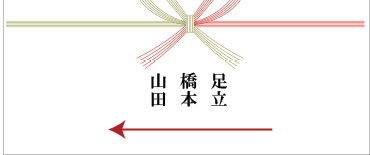 足立

橋本

山田